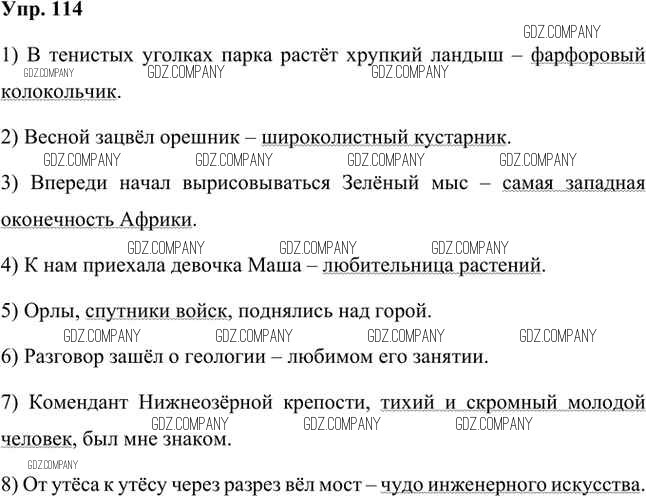 Упр. 114

1) В тенистых уголках парка растёт хрупкий ландыш – фарфоровый колокольчик.

2) Весной зацвёл орешник – широколистный кустарник.

3) Впереди начал вырисовываться Зелёный мыс – самая западная оконечность Африки.

4) К нам приехала девочка Маша – любительница растений.

5) Орлы, спутники войск, поднялись над горой.

6) Разговор зашёл о геологии – любимом его занятии.

7) Комендант Нижнеозёрной крепости, тихий и скромный молодой человек, был мне знаком.

8) От утёса к утёсу через разрез вёл мост – чудо инженерного искусства.

GDZ.COMPANY